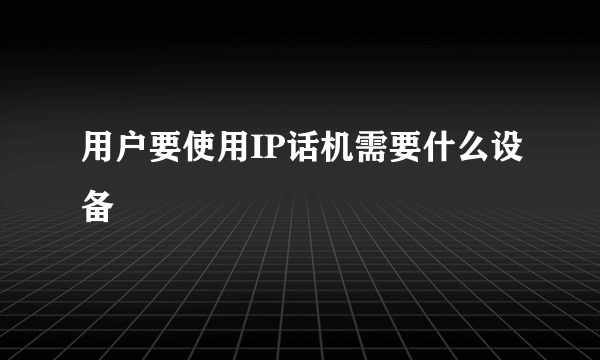 用户要使用IP话机需要什么设备